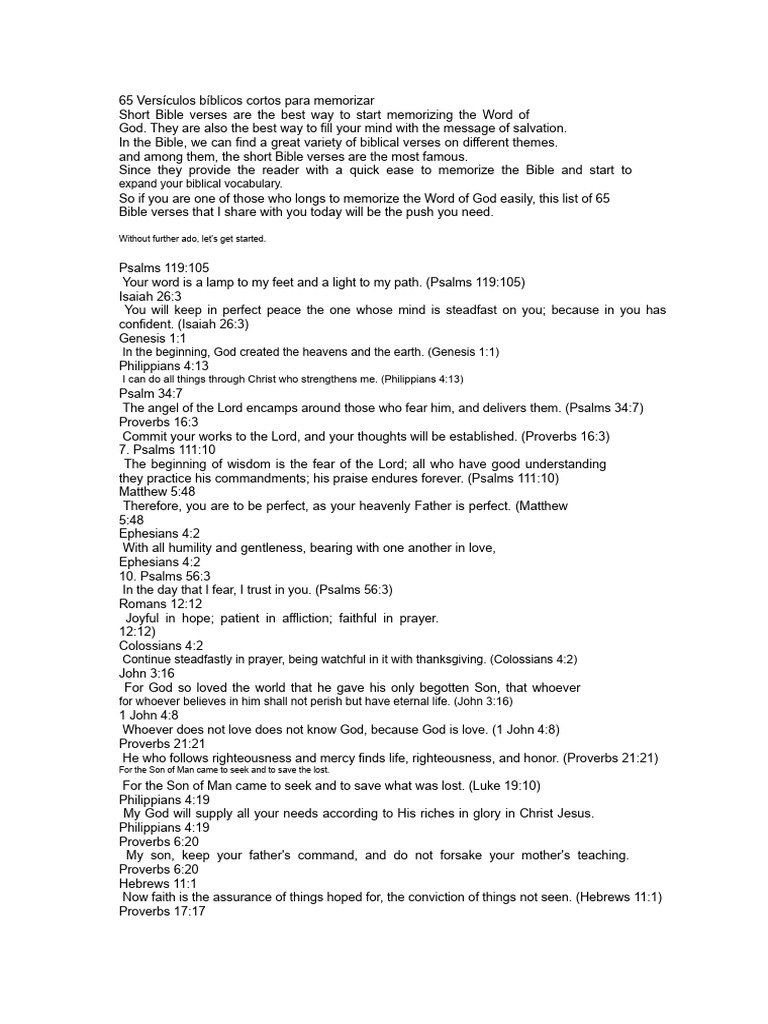 65 Versículos bíblicos cortos para memorizar
Short Bible verses are the best way to start memorizing the Word of God. They are also the best way to fill your mind with the message of salvation.
In the Bible, we can find a great variety of biblical verses on different themes.
and among them, the short Bible verses are the most famous.
Since they provide the reader with a quick ease to memorize the Bible and start to expand your biblical vocabulary.
So if you are one of those who longs to memorize the Word of God easily, this list of 65 Bible verses that I share with you today will be the push you need.

Without further ado, let's get started.

Psalms 119:105
Your word is a lamp to my feet and a light to my path. (Psalms 119:105)
Isaiah 26:3
You will keep in perfect peace the one whose mind is steadfast on you; because in you has confident. (Isaiah 26:3)
Genesis 1:1
In the beginning, God created the heavens and the earth. (Genesis 1:1)
Philippians 4:13
I can do all things through Christ who strengthens me. (Philippians 4:13)
Psalm 34:7
The angel of the Lord encamps around those who fear him, and delivers them. (Psalms 34:7)
Proverbs 16:3
Commit your works to the Lord, and your thoughts will be established. (Proverbs 16:3)
7. Psalms 111:10
The beginning of wisdom is the fear of the Lord; all who have good understanding they practice his commandments; his praise endures forever. (Psalms 111:10)
Matthew 5:48
Therefore, you are to be perfect, as your heavenly Father is perfect. (Matthew 5:48
Ephesians 4:2
With all humility and gentleness, bearing with one another in love,
Ephesians 4:2
10. Psalms 56:3
In the day that I fear, I trust in you. (Psalms 56:3)
Romans 12:12
Joyful in hope; patient in affliction; faithful in prayer.
12:12)
Colossians 4:2
Continue steadfastly in prayer, being watchful in it with thanksgiving. (Colossians 4:2)
John 3:16
For God so loved the world that he gave his only begotten Son, that whoever for whoever believes in him shall not perish but have eternal life. (John 3:16)
1 John 4:8
Whoever does not love does not know God, because God is love. (1 John 4:8)
Proverbs 21:21
He who follows righteousness and mercy finds life, righteousness, and honor. (Proverbs 21:21)
For the Son of Man came to seek and to save the lost.
For the Son of Man came to seek and to save what was lost. (Luke 19:10)
Philippians 4:19
My God will supply all your needs according to His riches in glory in Christ Jesus.
Philippians 4:19
Proverbs 6:20
My son, keep your father's command, and do not forsake your mother's teaching.
Proverbs 6:20
Hebrews 11:1
Now faith is the assurance of things hoped for, the conviction of things not seen. (Hebrews 11:1)
Proverbs 17:17